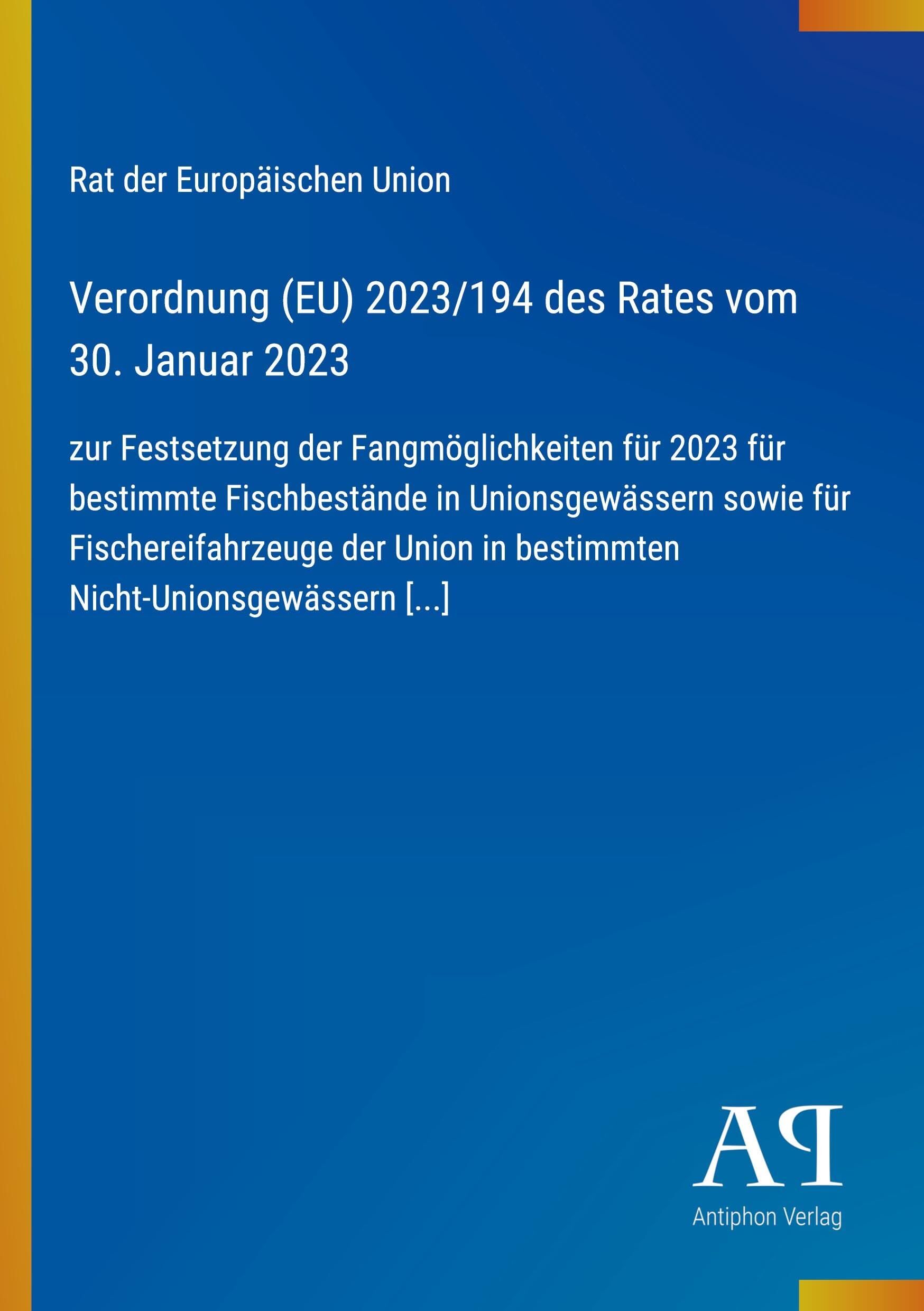 Rat der Europäischen Union

Verordnung (EU) 2023/194 des Rates vom 30. Januar 2023

zur Festsetzung der Fangmöglichkeiten für 2023 für bestimmte Fischbestände in Unionsgewässern sowie für Fischereifahrzeuge der Union in bestimmten Nicht-Unionsgewässern [...]

AP

Antiphon Verlag